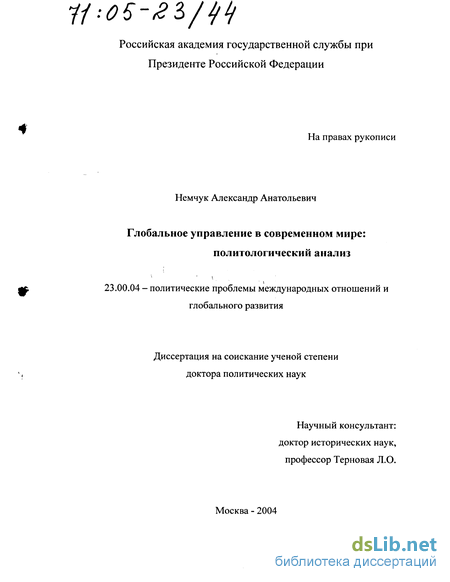 71:05-23/44

Российская академия государственной службы при Президенте Российской Федерации

На правах рукописи

Немчук Александр Анатольевич

Глобальное управление в современном мире: политологический анализ

23.00.04 – политические проблемы международных отношений и глобального развития

Диссертация на соискание ученой степени доктора политических наук

Научный консультант:
доктор исторических наук,
профессор Терновая Л.О.

Москва - 2004

dsLib.net
библиотека диссертаций